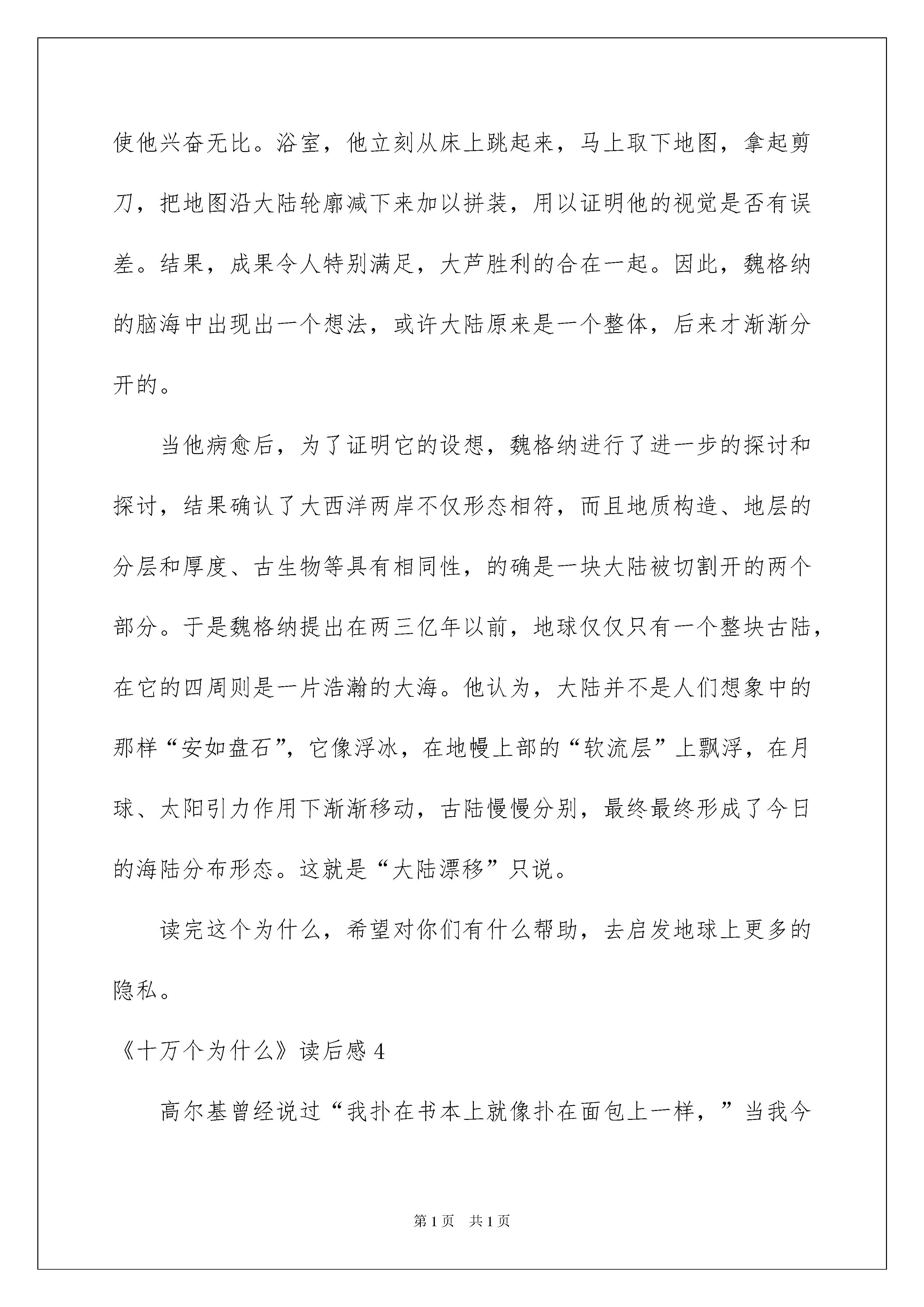 使他兴奋无比。浴室，他立刻从床上跳起来，马上取下地图，拿起剪刀，把地图沿大陆轮廓减下来加以拼装，用以证明他的视觉是否有误差。结果，成果令人特别满足，大芦胜利的合在一起。因此，魏格纳的脑海中出现出一个想法，或许大陆原来是一个整体，后来才渐渐分开的。

当他病愈后，为了证明它的设想，魏格纳进行了进一步的探讨和探讨，结果确认了大西洋两岸不仅形态相符，而且地质构造、地层的分层和厚度、古生物等具有相同性，的确是一块大陆被切割开的两个部分。于是魏格纳提出在两三亿年以前，地球仅仅只有一个整块古陆，在它的四周则是一片浩瀚的大海。他认为，大陆并不是人们想象中的那样“安如盘石”，它像浮冰，在地幔上部的“软流层”上飘浮，在月球、太阳引力作用下渐渐移动，古陆慢慢分别，最终最终形成了今日的海陆分布形态。这就是“大陆漂移”只说。

读完这个为什么，希望对你们有什么帮助，去启发地球上更多的隐私。

《十万个为什么》读后感 4

高尔基曾经说过“我扑在书本上就像扑在面包上一样，”当我今

第 1 页 共 1 页